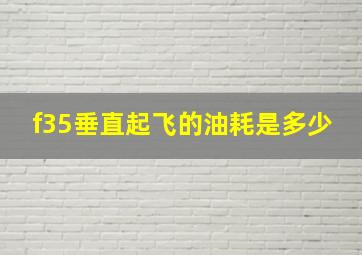 f35垂直起飞的油耗是多少